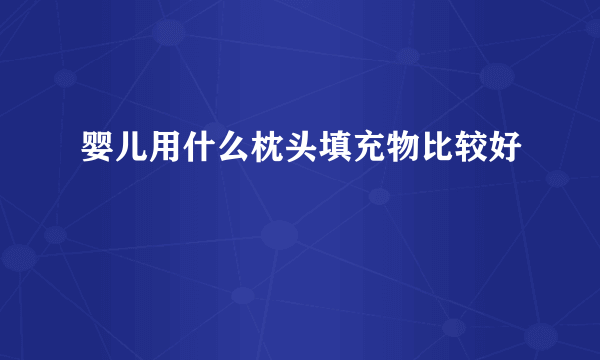 婴儿用什么枕头填充物比较好